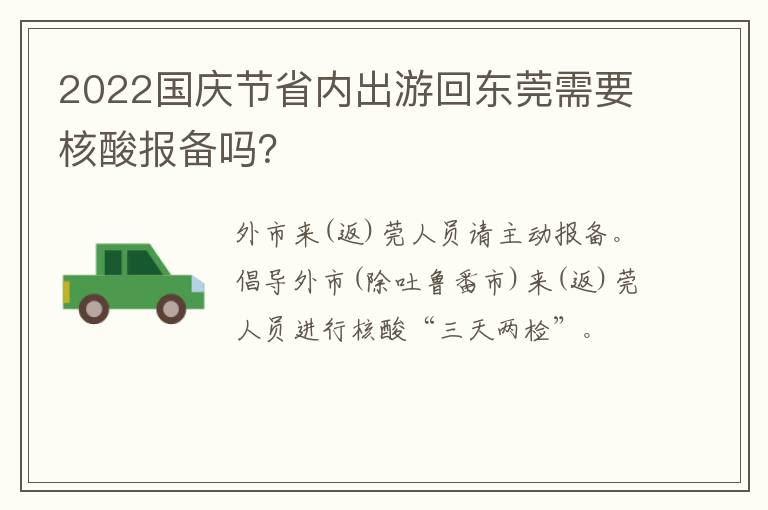 2022国庆节省内出游回东莞需要核酸报备吗?

外市来(返)莞人员请主动报备。倡导外市(除吐鲁番市)来(返)莞人员进行核酸“三天两检”。